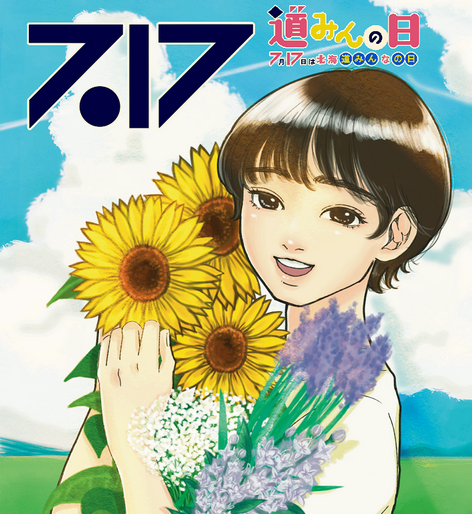 7.17

道みんの日

7月17日は北海道みんなの日